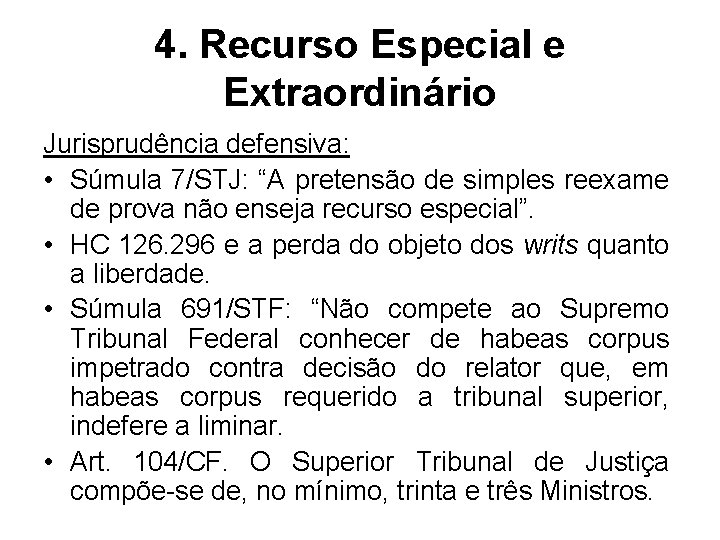 4. Recurso Especial e Extraordinário

Jurisprudência defensiva:

• Súmula 7/STJ: “A pretensão de simples reexame de prova não enseja recurso especial”.
• HC 126.296 e a perda do objeto dos writs quanto a liberdade.
• Súmula 691/STF: “Não compete ao Supremo Tribunal Federal conhecer de habeas corpus impetrado contra decisão do relator que, em habeas corpus requerido a tribunal superior, indefere a liminar.
• Art. 104/CF. O Superior Tribunal de Justiça compõe-se de, no mínimo, trinta e três Ministros.